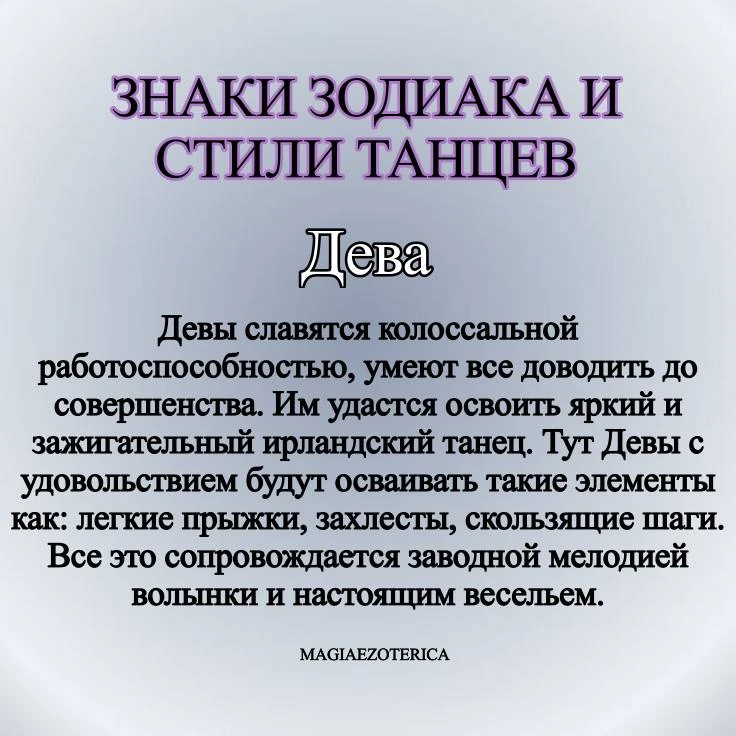 ЗНАКИ ЗОДИАКА И СТИЛИ ТАНЦЕВ

Дева

Девы славятся колоссальной работоспособностью, умеют все доводить до совершенства. Им удастся освоить яркий и зажигательный ирландский танец. Тут Девы с удовольствием будут осваивать такие элементы как: легкие прыжки, захлесты, скользящие шаги. Все это сопровождается заводной мелодией волынки и настоящим весельем.

MAGIAEZOTERICA